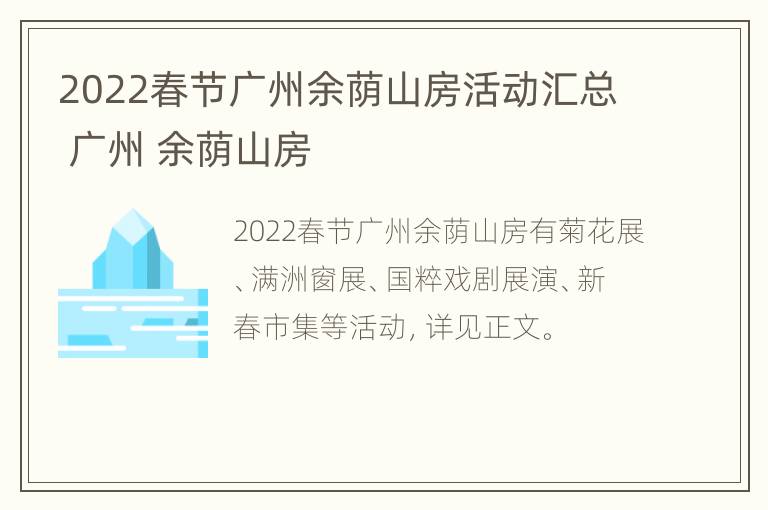 2022春节广州余荫山房活动汇总 广州 余荫山房

2022春节广州余荫山房有菊花展、满洲窗展、国粹戏剧展演、新春市集等活动, 详见正文。